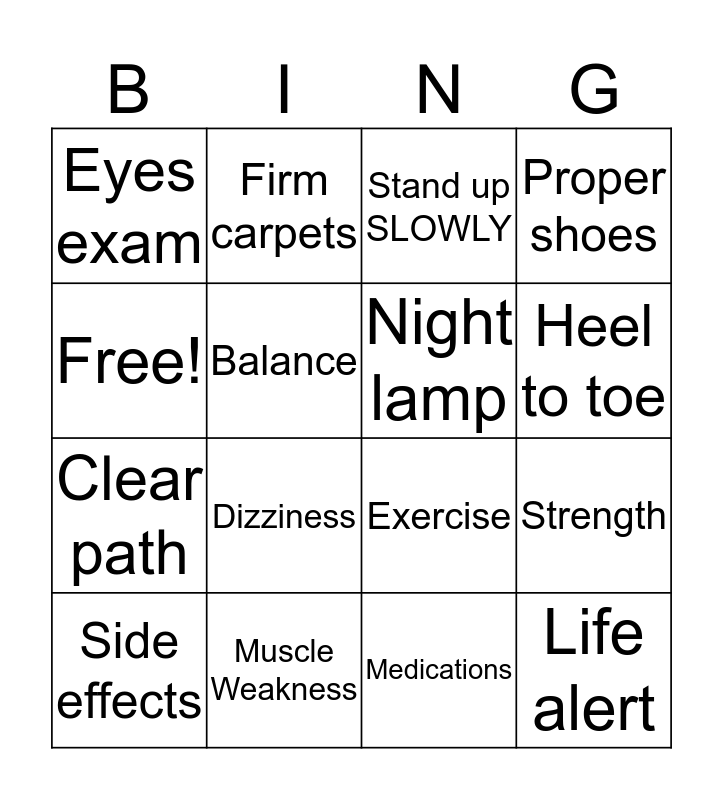 | B | I | N | G |
|---|---|---|---|
| Eyes exam | Firm carpets | Stand up SLOWLY | Proper shoes |
| Free! | Balance | Night lamp | Heel to toe |
| Clear path | Dizziness | Exercise | Strength |
| Side effects | Muscle Weakness | Medications | Life alert |